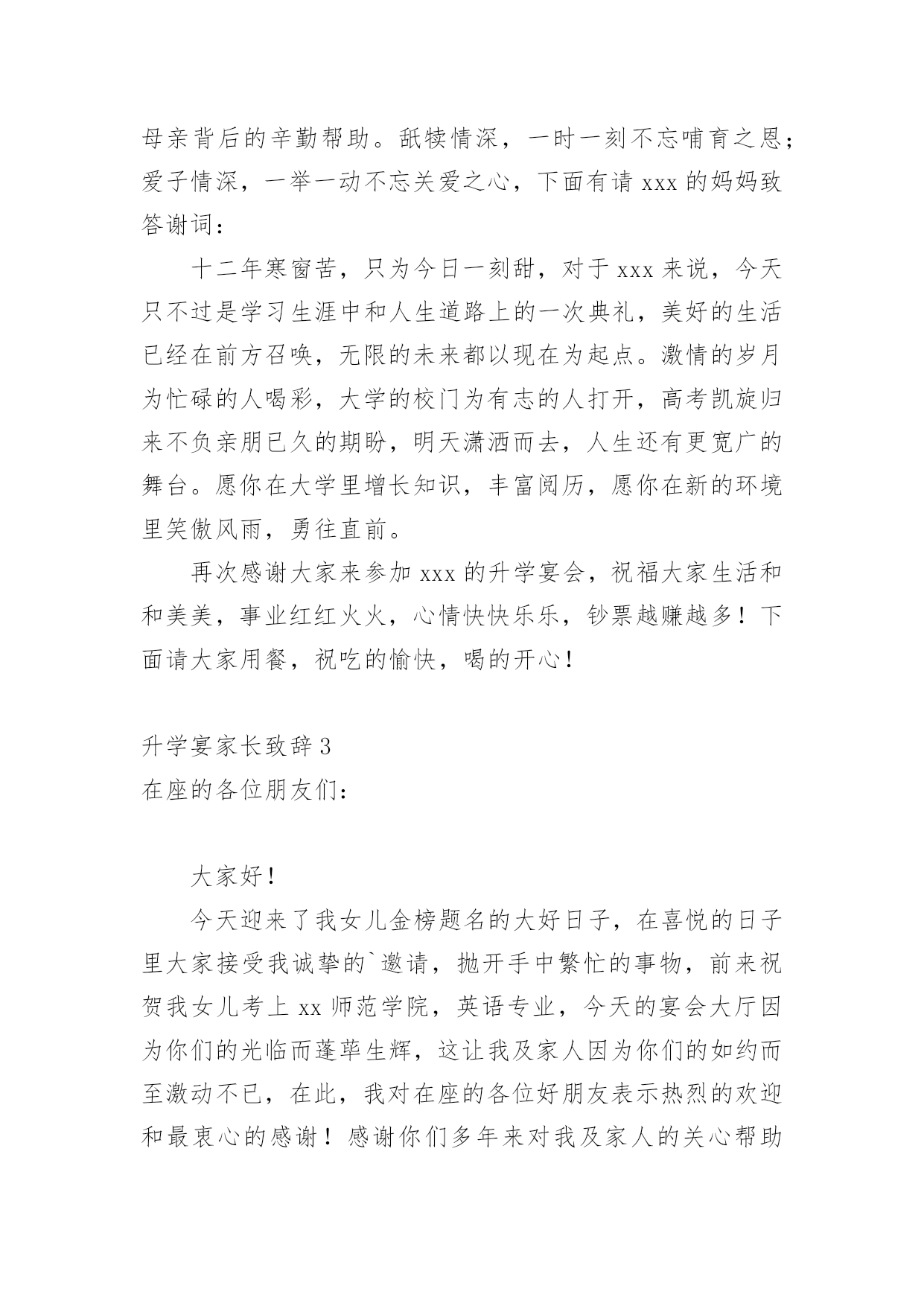 母亲背后的辛勤帮助。舐犊情深，一时一刻不忘哺育之恩；爱子情深，一举一动不忘关爱之心，下面有请 xxx 的妈妈致答谢词：

十二年寒窗苦，只为今日一刻甜，对于 xxx 来说，今天只不过是学习生涯中和人生道路上的一次典礼，美好的生活已经在前方召唤，无限的未来都以现在为起点。激情的岁月为忙碌的人喝彩，大学的校门为有志的人打开，高考凯旋归来不负亲朋已久的期盼，明天潇洒而去，人生还有更宽广的舞台。愿你在大学里增长知识，丰富阅历，愿你在新的环境里笑傲风雨，勇往直前。

再次感谢大家来参加 xxx 的升学宴会，祝福大家生活和和美美，事业红红火火，心情快快乐乐，钞票越赚越多！下面请大家用餐，祝吃的愉快，喝的开心！

升学宴家长致辞 3
在座的各位朋友们：

大家好！

今天迎来了我女儿金榜题名的大好日子，在喜悦的日子里大家接受我诚挚的`邀请，抛开手中繁忙的事物，前来祝贺我女儿考上 xx 师范学院，英语专业，今天的宴会大厅因为你们的光临而蓬荜生辉，这让我及家人因为你们的如约而至激动不已，在此，我对在座的各位好朋友表示热烈的欢迎和最衷心的感谢！感谢你们多年来对我及家人的关心帮助